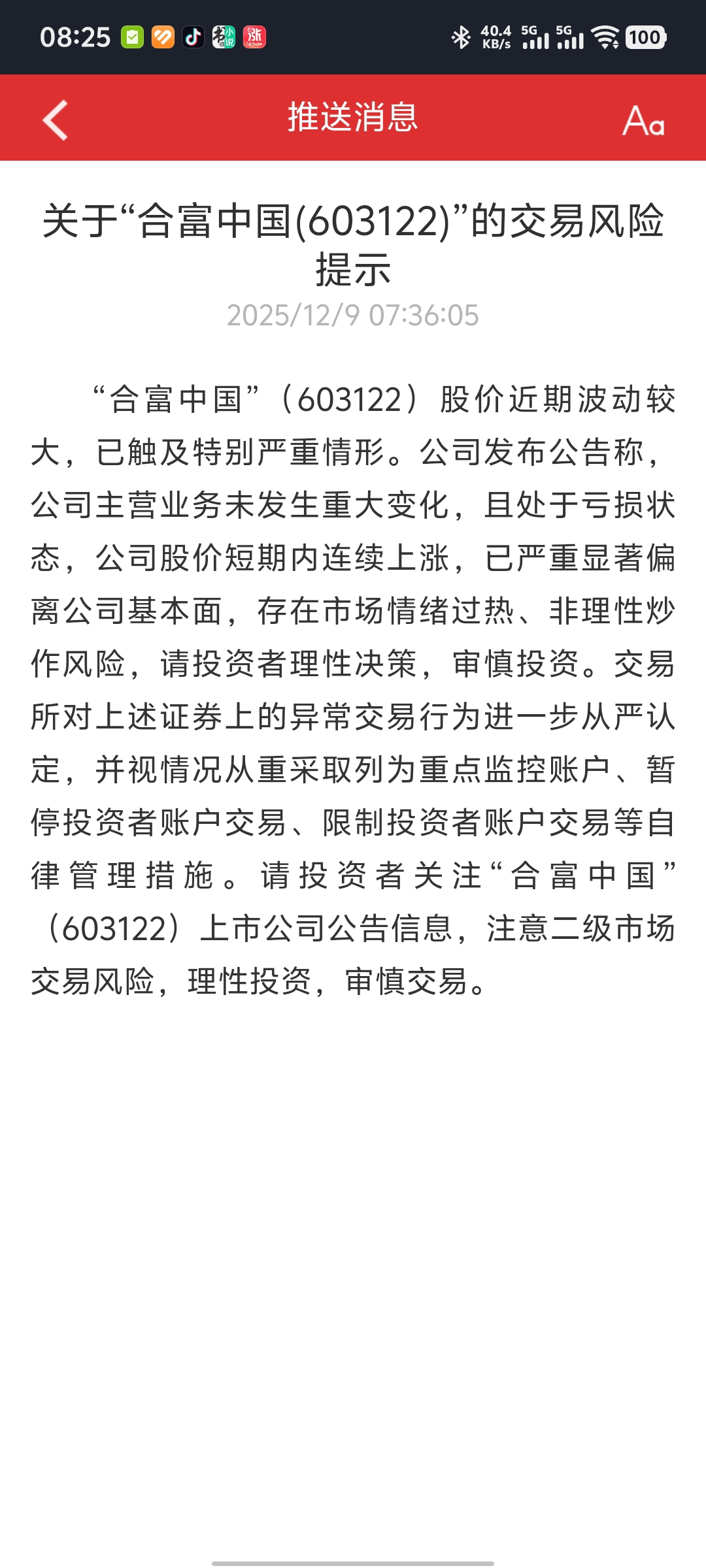 08:25 40.4 KB/s 5G 5G 100

推送消息

Aa

关于“合富中国(603122)”的交易风险提示

2025/12/9 07:36:05

“合富中国”（603122）股价近期波动较大，已触及特别严重情形。公司发布公告称，公司主营业务未发生重大变化，且处于亏损状态，公司股价短期内连续上涨，已严重显著偏离公司基本面，存在市场情绪过热、非理性炒作风险，请投资者理性决策，审慎投资。交易所对上述证券上的异常交易行为进一步从严认定，并视情况从重采取列为重点监控账户、暂停投资者账户交易、限制投资者账户交易等自律管理措施。请投资者关注“合富中国”（603122）上市公司公告信息，注意二级市场交易风险，理性投资，审慎交易。